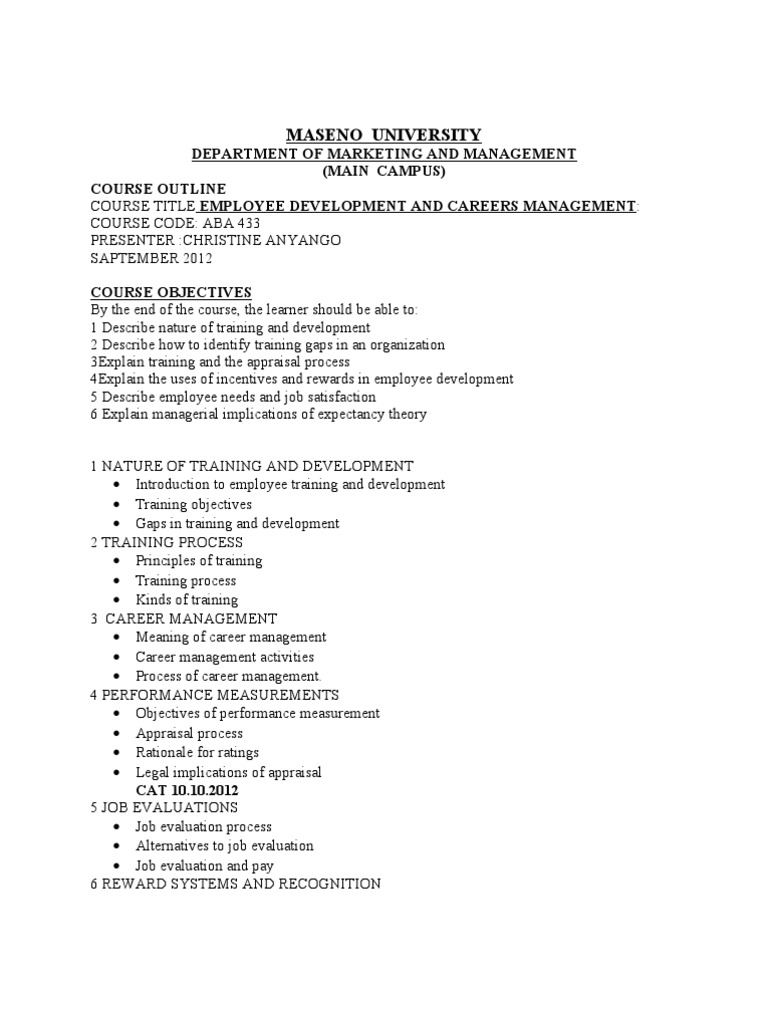 MASENO UNIVERSITY
DEPARTMENT OF MARKETING AND MANAGEMENT
(MAIN CAMPUS)

COURSE OUTLINE
COURSE TITLE:EMPLOYEE DEVELOPMENT AND CAREERS MANAGEMENT:
COURSE CODE: ABA 433
PRESENTER :CHRISTINE ANYANGO
SAPTEMBER 2012

COURSE OBJECTIVES
By the end of the course, the learner should be able to:
1 Describe nature of training and development
2 Describe how to identify training gaps in an organization
3Explain training and the appraisal process
4Explain the uses of incentives and rewards in employee development
5 Describe employee needs and job satisfaction
6 Explain managerial implications of expectancy theory

1 NATURE OF TRAINING AND DEVELOPMENT
• Introduction to employee training and development
• Training objectives
• Gaps in training and development
2 TRAINING PROCESS
• Principles of training
• Training process
• Kinds of training
3 CAREER MANAGEMENT
• Meaning of career management
• Career management activities
• Process of career management.
4 PERFORMANCE MEASUREMENTS
• Objectives of performance measurement
• Appraisal process
• Rationale for ratings
• Legal implications of appraisal
CAT 10.10.2012
5 JOB EVALUATIONS
• Job evaluation process
• Alternatives to job evaluation
• Job evaluation and pay
6 REWARD SYSTEMS AND RECOGNITION